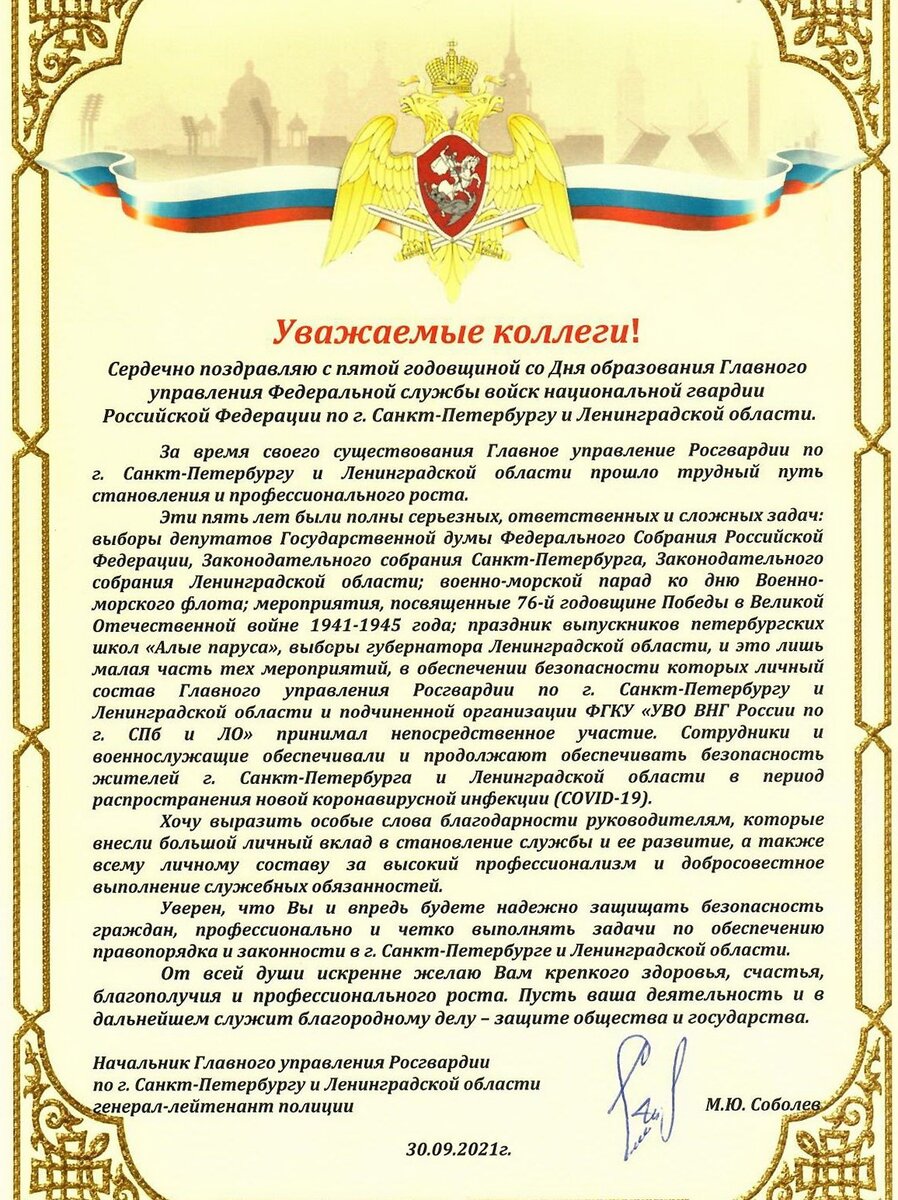 Уважаемые коллеги!

Сердечно поздравляю с пятой годовщиной со Дня образования Главного управления Федеральной службы войск национальной гвардии Российской Федерации по г. Санкт-Петербургу и Ленинградской области.

За время своего существования Главное управление Росгвардии по г. Санкт-Петербургу и Ленинградской области прошло трудный путь становления и профессионального роста.

Эти пять лет были полны серьезных, ответственных и сложных задач: выборы депутатов Государственной думы Федерального Собрания Российской Федерации, Законодательного собрания Санкт-Петербурга, Законодательного собрания Ленинградской области; военно-морской парад ко дню Военно-морского флота; мероприятия, посвященные 76-й годовщине Победы в Великой Отечественной войне 1941-1945 года; праздник выпускников петербургских школ «Алые паруса», выборы губернатора Ленинградской области, и это лишь малая часть тех мероприятий, в обеспечении безопасности которых личный состав Главного управления Росгвардии по г. Санкт-Петербургу и Ленинградской области и подчиненной организации ФГКУ «УВО ВНГ России по г. СПб и ЛО» принимал непосредственное участие. Сотрудники и военнослужащие обеспечивали и продолжают обеспечивать безопасность жителей г. Санкт-Петербурга и Ленинградской области в период распространения новой коронавирусной инфекции (COVID-19).

Хочу выразить особые слова благодарности руководителям, которые внесли большой личный вклад в становление службы и ее развитие, а также всему личному составу за высокий профессионализм и добросовестное выполнение служебных обязанностей.

Уверен, что Вы и впредь будете надежно защищать безопасность граждан, профессионально и четко выполнять задачи по обеспечению правопорядка и законности в г. Санкт-Петербурге и Ленинградской области.

От всей души искренне желаю Вам крепкого здоровья, счастья, благополучия и профессионального роста. Пусть ваша деятельность и в дальнейшем служит благородному делу – защите общества и государства.

Начальник Главного управления Росгвардии по г. Санкт-Петербургу и Ленинградской области генерал-лейтенант полиции

М.Ю. Соболев

30.09.2021г.